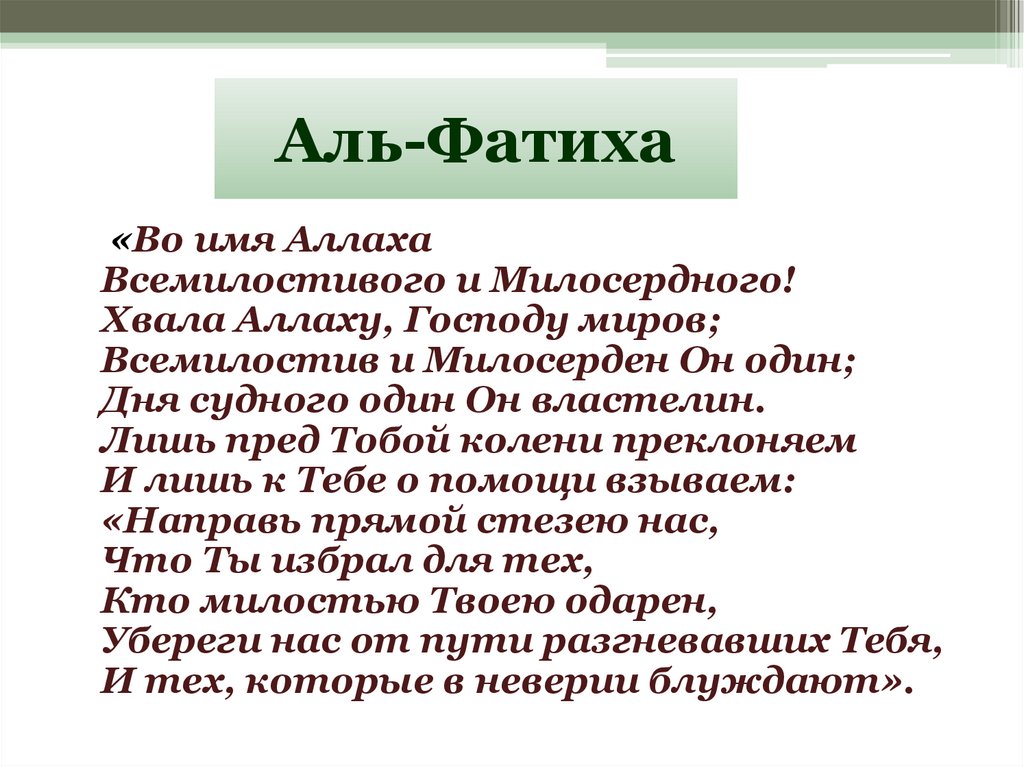 Аль-Фатиха

«Во имя Аллаха
Всемилостивого и Милосердного!
Хвала Аллаху, Господу миров;
Всемилостив и Милосерден Он один;
Дня судного один Он властелин.
Лишь пред Тобой колени преклоняем
И лишь к Тебе о помощи взываем:
«Направь прямой стезею нас,
Что Ты избрал для тех,
Кто милостью Твоею одарен,
Убереги нас от пути разгневавших Тебя,
И тех, которые в неверии блуждают».